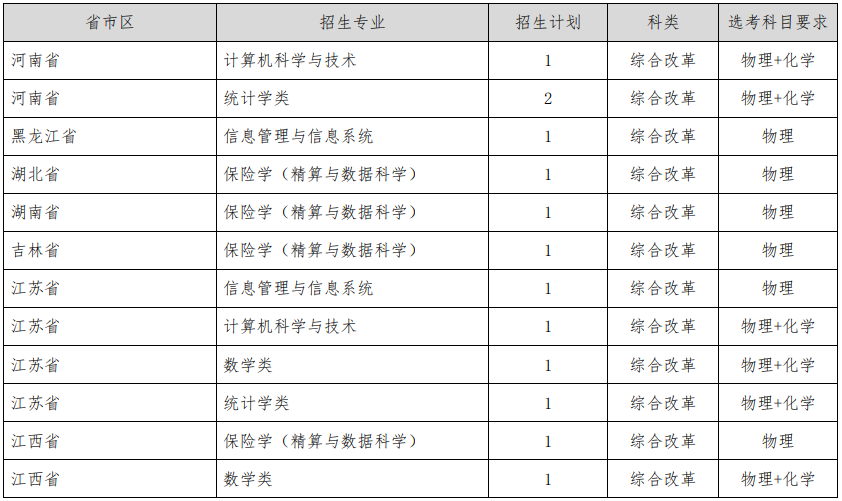 | 省市区 | 招生专业 | 招生计划 | 科类 | 选考科目要求 |
|---|---|---|---|---|
| 河南省 | 计算机科学与技术 | 1 | 综合改革 | 物理+化学 |
| 河南省 | 统计学类 | 2 | 综合改革 | 物理+化学 |
| 黑龙江省 | 信息管理与信息系统 | 1 | 综合改革 | 物理 |
| 湖北省 | 保险学（精算与数据科学） | 1 | 综合改革 | 物理 |
| 湖南省 | 保险学（精算与数据科学） | 1 | 综合改革 | 物理 |
| 吉林省 | 保险学（精算与数据科学） | 1 | 综合改革 | 物理 |
| 江苏省 | 信息管理与信息系统 | 1 | 综合改革 | 物理 |
| 江苏省 | 计算机科学与技术 | 1 | 综合改革 | 物理+化学 |
| 江苏省 | 数学类 | 1 | 综合改革 | 物理+化学 |
| 江苏省 | 统计学类 | 1 | 综合改革 | 物理+化学 |
| 江西省 | 保险学（精算与数据科学） | 1 | 综合改革 | 物理 |
| 江西省 | 数学类 | 1 | 综合改革 | 物理+化学 |